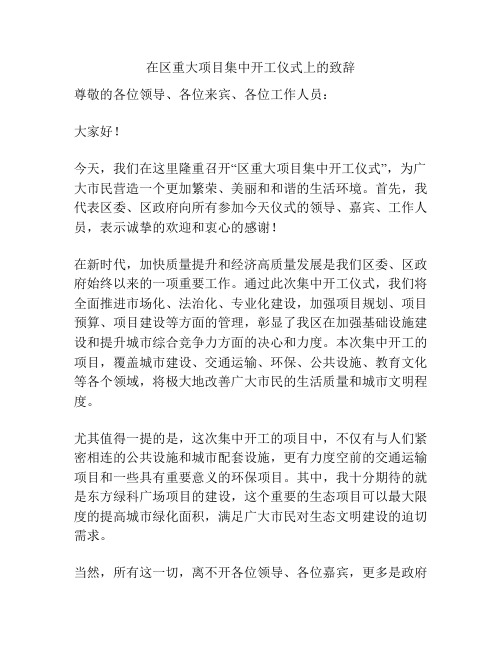 在区重大项目集中开工仪式上的致辞

尊敬的各位领导、各位来宾、各位工作人员：

大家好！

今天，我们在这里隆重召开“区重大项目集中开工仪式”，为广大市民营造一个更加繁荣、美丽和和谐的生活环境。首先，我代表区委、区政府向所有参加今天仪式的领导、嘉宾、工作人员，表示诚挚的欢迎和衷心的感谢！

在新时代，加快质量提升和经济高质量发展是我们区委、区政府始终以来的一项重要工作。通过此次集中开工仪式，我们将全面推进市场化、法治化、专业化建设，加强项目规划、项目预算、项目建设等方面的管理，彰显了我区在加强基础设施建设和提升城市综合竞争力方面的决心和力度。本次集中开工的项目，覆盖城市建设、交通运输、环保、公共设施、教育文化等各个领域，将极大地改善广大市民的生活质量和城市文明程度。

尤其值得一提的是，这次集中开工的项目中，不仅有与人们紧密相连的公共设施和城市配套设施，更有力度空前的交通运输项目和一些具有重要意义的环保项目。其中，我十分期待的就是东方绿科广场项目的建设，这个重要的生态项目可以最大限度的提高城市绿化面积，满足广大市民对生态文明建设的迫切需求。

当然，所有这一切，离不开各位领导、各位嘉宾，更多是政府